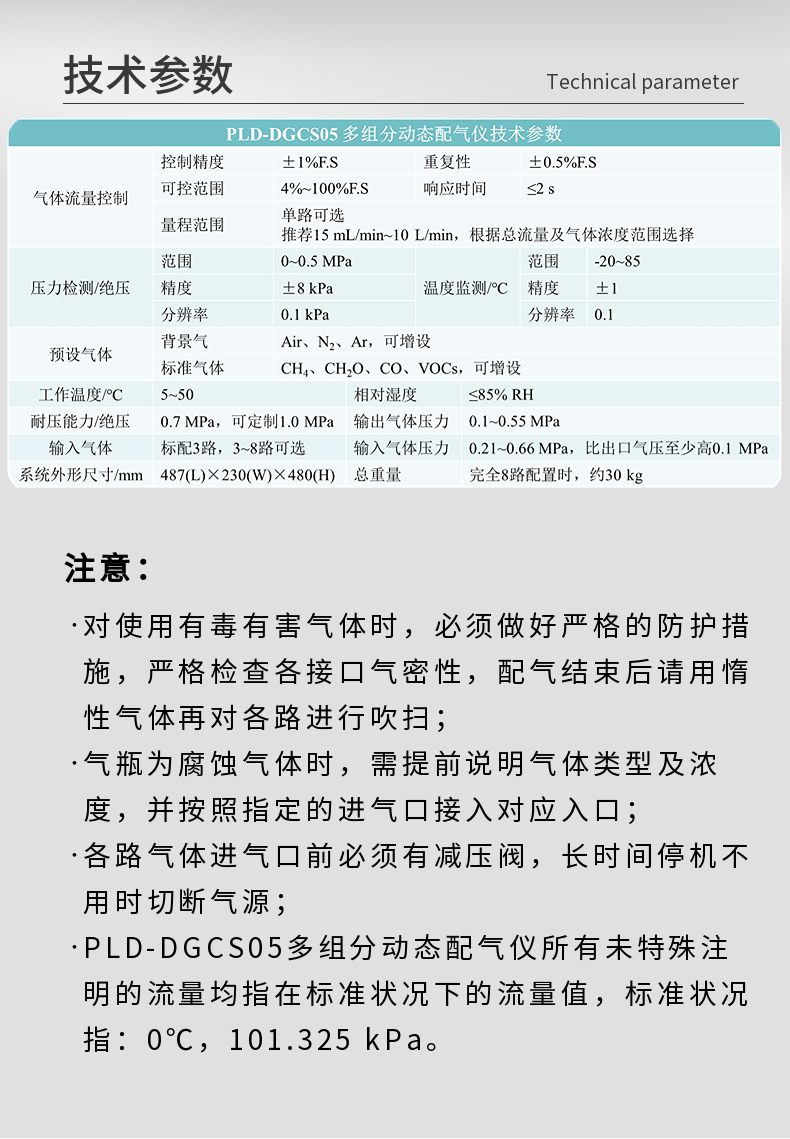 技术参数

Technical parameter

PLD-DGCS05 多组分动态配气仪技术参数

| 气体流量控制 | 控制精度 | ±1%F.S | 重复性 | ±0.5%F.S |
|---|---|---|---|---|
| | 可控范围 | 4%~100%F.S | 响应时间 | ≤2 s |
| | 量程范围 | 单路可选 推荐15 mL/min~10 L/min，根据总流量及气体浓度范围选择 | | |

| 压力检测/绝压 | 范围 | 0~0.5 MPa | 温度监测/°C | 范围 | -20~85 |
|---|---|---|---|---|---|
| | 精度 | ±8 kPa | | 精度 | ±1 |
| | 分辨率 | 0.1 kPa | | 分辨率 | 0.1 |

| 预设气体 | 背景气 | Air、$N_2$、Ar，可增设 |
|---|---|---|
| | 标准气体 | $CH_4$、$CH_2O$、CO、VOCs，可增设 |

| 工作温度/°C | 5~50 | 相对湿度 | ≤85% RH |
|---|---|---|---|
| 耐压能力/绝压 | 0.7 MPa，可定制1.0 MPa | 输出气体压力 | 0.1~0.55 MPa |
| 输入气体 | 标配3路，3~8路可选 | 输入气体压力 | 0.21~0.66 MPa，比出口气压至少高0.1 MPa |
| 系统外形尺寸/mm | 487(L)×230(W)×480(H) | 总重量 | 完全8路配置时，约30 kg |

注意：

·对使用有毒有害气体时，必须做好严格的防护措施，严格检查各接口气密性，配气结束后请用惰性气体再对各路进行吹扫；

·气瓶为腐蚀气体时，需提前说明气体类型及浓度，并按照指定的进气口接入对应入口；

·各路气体进气口前必须有减压阀，长时间停机不用时切断气源；

·PLD-DGCS05多组分动态配气仪所有未特殊注明的流量均指在标准状况下的流量值，标准状况指：0℃，101.325 kPa。